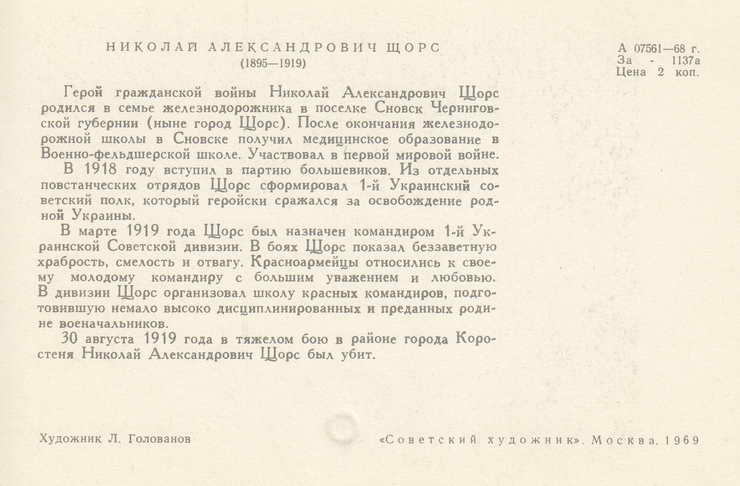 НИКОЛАЙ АЛЕКСАНДРОВИЧ ЩОРС
(1895—1919)

А 07561—68 г.
За - 1137а
Цена 2 коп.

Герой гражданской войны Николай Александрович Щорс родился в семье железнодорожника в поселке Сновск Черниговской губернии (ныне город Щорс). После окончания железнодорожной школы в Сновске получил медицинское образование в Военно-фельдшерской школе. Участвовал в первой мировой войне.

В 1918 году вступил в партию большевиков. Из отдельных повстанческих отрядов Щорс сформировал 1-й Украинский советский полк, который геройски сражался за освобождение родной Украины.

В марте 1919 года Щорс был назначен командиром 1-й Украинской Советской дивизии. В боях Щорс показал беззаветную храбрость, смелость и отвагу. Красноармейцы относились к своему молодому командиру с большим уважением и любовью. В дивизии Щорс организовал школу красных командиров, подготовившую немало высоко дисциплинированных и преданных родине военачальников.

30 августа 1919 года в тяжелом бою в районе города Коростеня Николай Александрович Щорс был убит.

Художник Л. Голованов

«Советский художник». Москва. 1969